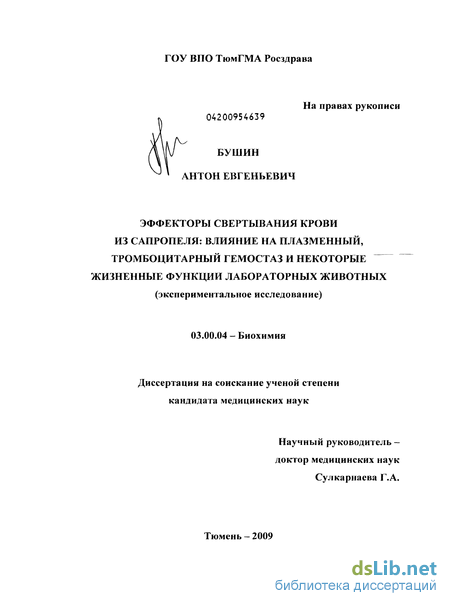 ГОУ ВПО ТюмГМА Росздрава

На правах рукописи

04200954639

БУШИН

АНТОН ЕВГЕНЬЕВИЧ

ЭФФЕКТОРЫ СВЕРТЫВАНИЯ КРОВИ ИЗ САПРОПЕЛЯ: ВЛИЯНИЕ НА ПЛАЗМЕННЫЙ, ТРОМБОЦИТАРНЫЙ ГЕМОСТАЗ И НЕКОТОРЫЕ ЖИЗНЕННЫЕ ФУНКЦИИ ЛАБОРАТОРНЫХ ЖИВОТНЫХ

(экспериментальное исследование)

03.00.04 – Биохимия

Диссертация на соискание ученой степени кандидата медицинских наук

Научный руководитель – доктор медицинских наук Сулкарнаева Г.А.

Тюмень – 2009

dsLib.net
библиотека диссертаций